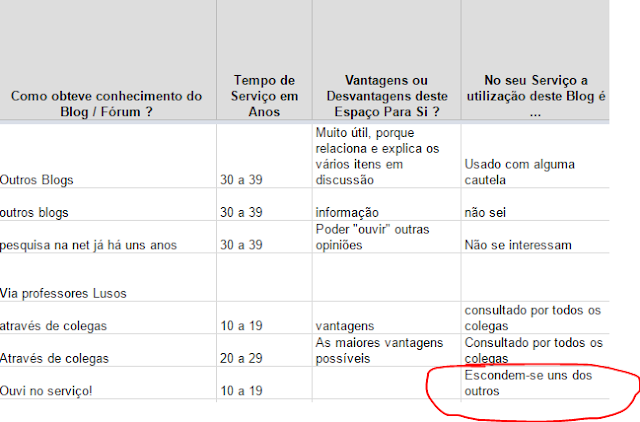 | Como obteve conhecimento do Blog / Fórum ? | Tempo de Serviço em Anos | Vantagens ou Desvantagens deste Espaço Para Si ? | No seu Serviço a utilização deste Blog é ... |
|---|---|---|---|
| Outros Blogs | 30 a 39 | Muito útil, porque relaciona e explica os vários itens em discussão | Usado com alguma cautela |
| outros blogs | 30 a 39 | informação | não sei |
| pesquisa na net já há uns anos | 30 a 39 | Poder "ouvir" outras opiniões | Não se interessam |
| Via professores Lusos | | | |
| através de colegas | 10 a 19 | vantagens | consultado por todos os colegas |
| Através de colegas | 20 a 29 | As maiores vantagens possíveis | Consultado por todos os colegas |
| Ouvi no serviço! | 10 a 19 | | Escondem-se uns dos outros |